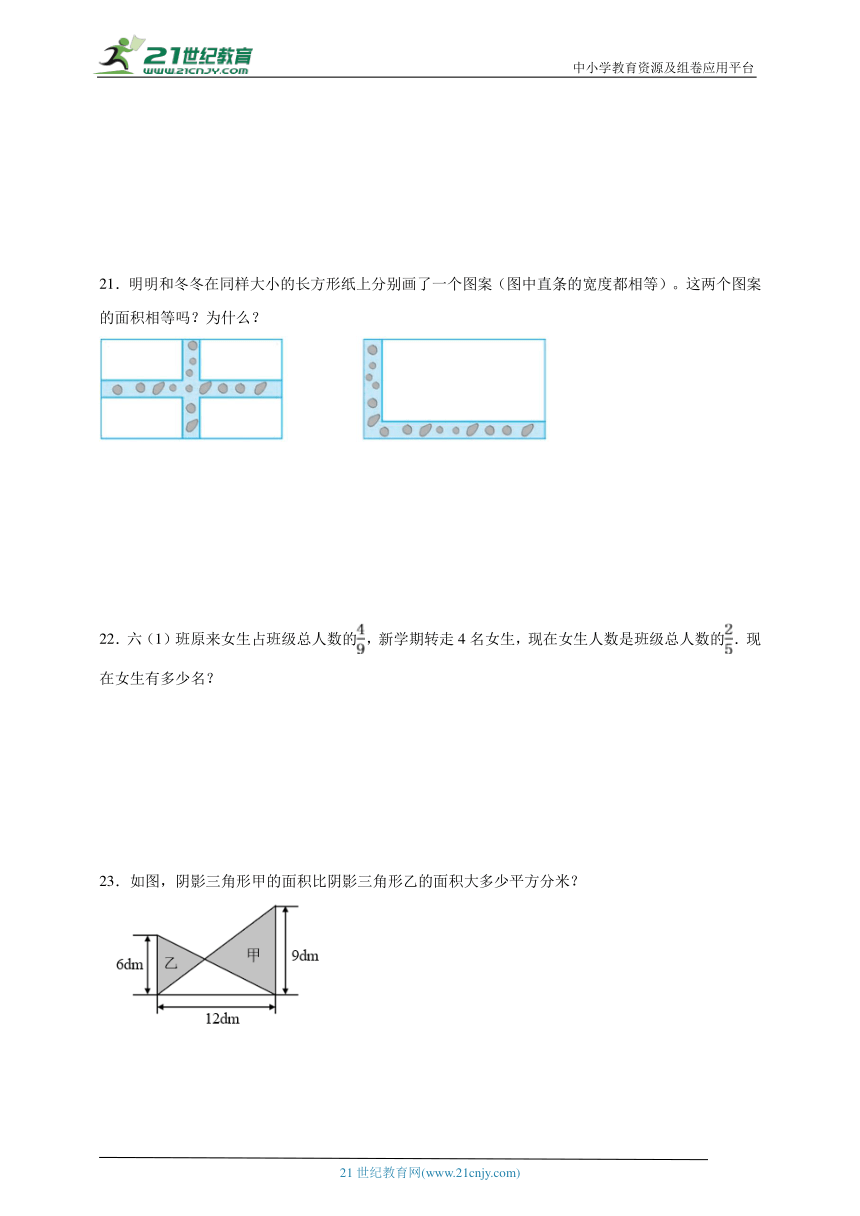 21世纪教育
www.21cnjy.com

中小学教育资源及组卷应用平台

21．明明和冬冬在同样大小的长方形纸上分别画了一个图案（图中直条的宽度都相等）。这两个图案的面积相等吗？为什么？

22．六（1）班原来女生占班级总人数的$\frac{4}{9}$，新学期转走 4 名女生，现在女生人数是班级总人数的$\frac{2}{5}$．现在女生有多少名？

23．如图，阴影三角形甲的面积比阴影三角形乙的面积大多少平方分米？

6dm
乙
甲
9dm
12dm

21 世纪教育网(www.21cnjy.com)